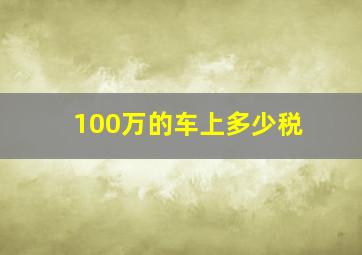 100万的车上多少税